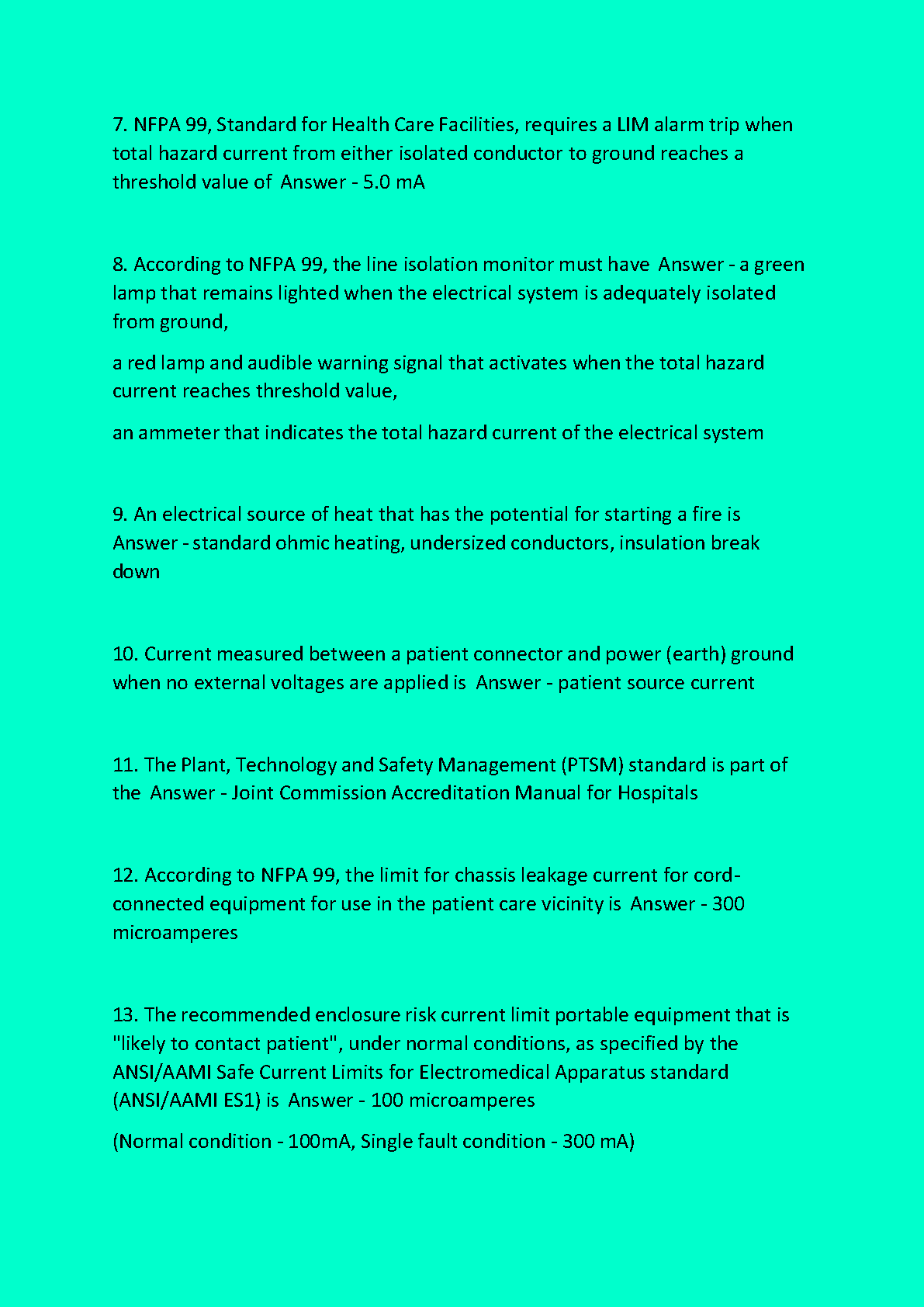 7. NFPA 99, Standard for Health Care Facilities, requires a LIM alarm trip when total hazard current from either isolated conductor to ground reaches a threshold value of  Answer - 5.0 mA

8. According to NFPA 99, the line isolation monitor must have  Answer - a green lamp that remains lighted when the electrical system is adequately isolated from ground,

a red lamp and audible warning signal that activates when the total hazard current reaches threshold value,

an ammeter that indicates the total hazard current of the electrical system

9. An electrical source of heat that has the potential for starting a fire is  Answer - standard ohmic heating, undersized conductors, insulation break down

10. Current measured between a patient connector and power (earth) ground when no external voltages are applied is  Answer - patient source current

11. The Plant, Technology and Safety Management (PTSM) standard is part of the  Answer - Joint Commission Accreditation Manual for Hospitals

12. According to NFPA 99, the limit for chassis leakage current for cord-connected equipment for use in the patient care vicinity is  Answer - 300 microamperes

13. The recommended enclosure risk current limit portable equipment that is "likely to contact patient", under normal conditions, as specified by the ANSI/AAMI Safe Current Limits for Electromedical Apparatus standard (ANSI/AAMI ES1) is  Answer - 100 microamperes

(Normal condition - 100mA, Single fault condition - 300 mA)